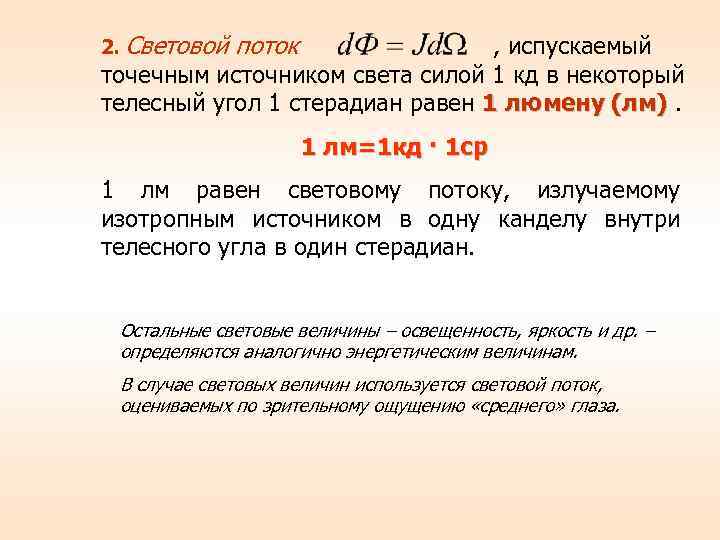 2. Световой поток $d\Phi = Jd\Omega$ , испускаемый точечным источником света силой 1 кд в некоторый телесный угол 1 стерадиан равен 1 люмену (лм) .

1 лм=1кд · 1ср

1 лм равен световому потоку, излучаемому изотропным источником в одну канделу внутри телесного угла в один стерадиан.

Остальные световые величины – освещенность, яркость и др. – определяются аналогично энергетическим величинам.

В случае световых величин используется световой поток, оцениваемых по зрительному ощущению «среднего» глаза.